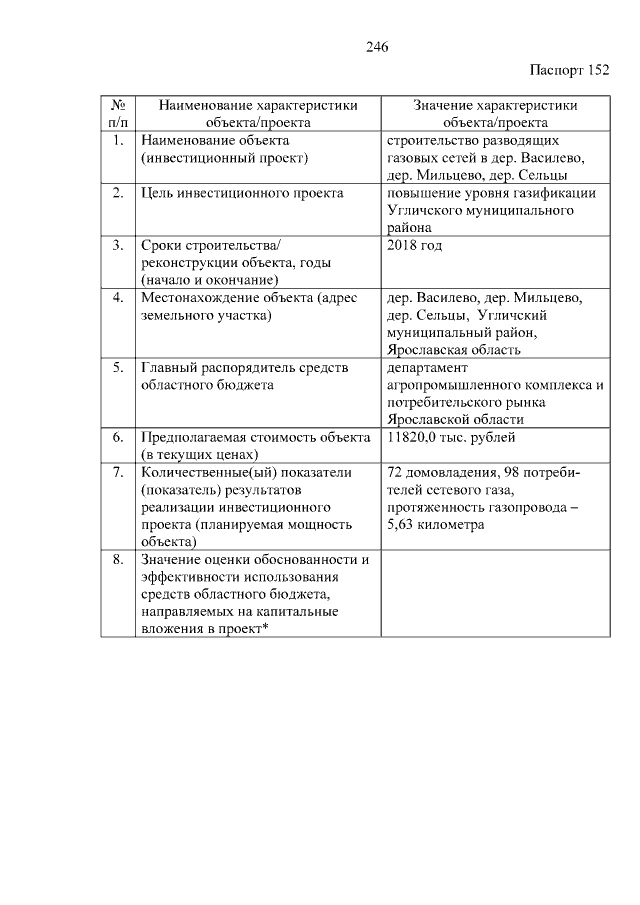 246

Паспорт 152

| № п/п | Наименование характеристики объекта/проекта | Значение характеристики объекта/проекта |
|---|---|---|
| 1. | Наименование объекта (инвестиционный проект) | строительство разводящих газовых сетей в дер. Василево, дер. Мильцево, дер. Сельцы |
| 2. | Цель инвестиционного проекта | повышение уровня газификации Угличского муниципального района |
| 3. | Сроки строительства/ реконструкции объекта, годы (начало и окончание) | 2018 год |
| 4. | Местонахождение объекта (адрес земельного участка) | дер. Василево, дер. Мильцево, дер. Сельцы, Угличский муниципальный район, Ярославская область |
| 5. | Главный распорядитель средств областного бюджета | департамент агропромышленного комплекса и потребительского рынка Ярославской области |
| 6. | Предполагаемая стоимость объекта (в текущих ценах) | 11820,0 тыс. рублей |
| 7. | Количественные(ый) показатели (показатель) результатов реализации инвестиционного проекта (планируемая мощность объекта) | 72 домовладения, 98 потребителей сетевого газа, протяженность газопровода – 5,63 километра |
| 8. | Значение оценки обоснованности и эффективности использования средств областного бюджета, направляемых на капитальные вложения в проект* | |